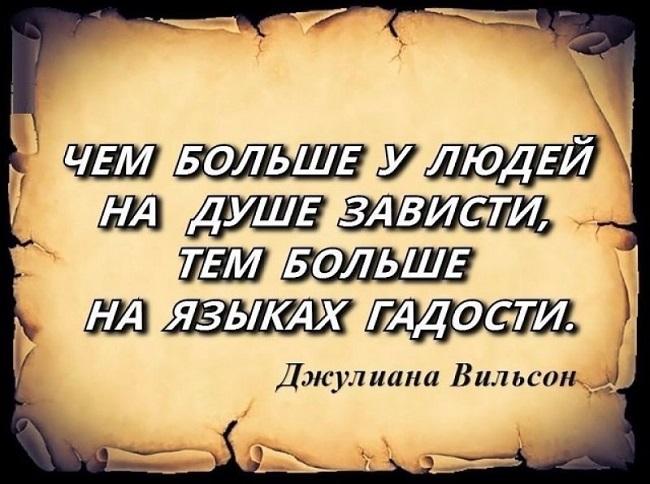 ЧЕМ БОЛЬШЕ У ЛЮДЕЙ НА ДУШЕ ЗАВИСТИ, ТЕМ БОЛЬШЕ НА ЯЗЫКАХ ГАДОСТИ.

Джулиана Вильсон